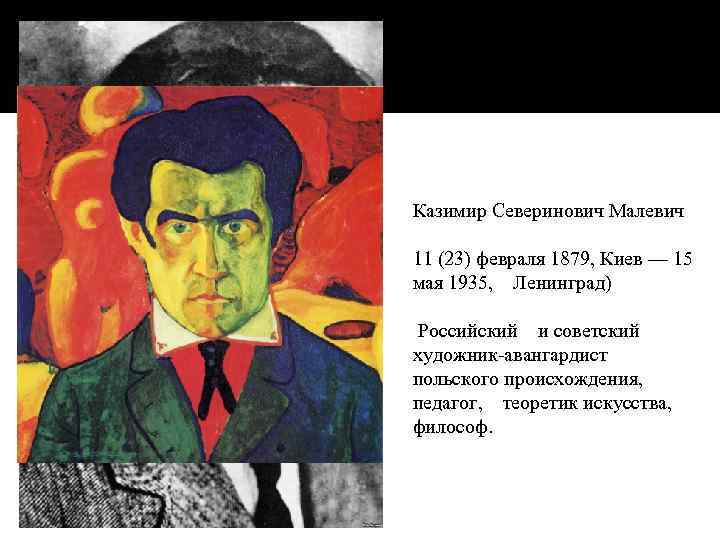 Казимир Северинович Малевич

11 (23) февраля 1879, Киев — 15 мая 1935, Ленинград)

Российский и советский художник-авангардист польского происхождения, педагог, теоретик искусства, философ.